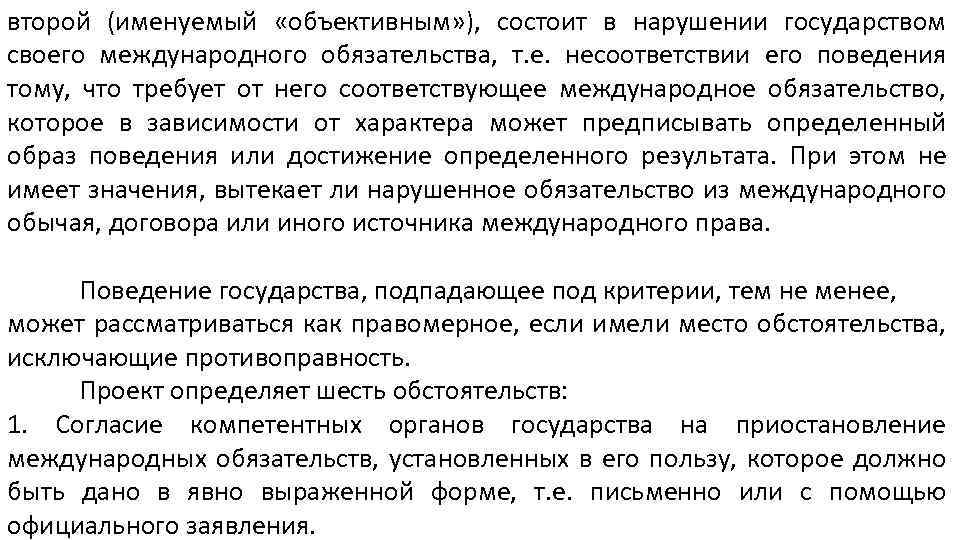 второй (именуемый «объективным»), состоит в нарушении государством своего международного обязательства, т.е. несоответствии его поведения тому, что требует от него соответствующее международное обязательство, которое в зависимости от характера может предписывать определенный образ поведения или достижение определенного результата. При этом не имеет значения, вытекает ли нарушенное обязательство из международного обычая, договора или иного источника международного права.

Поведение государства, подпадающее под критерии, тем не менее, может рассматриваться как правомерное, если имели место обстоятельства, исключающие противоправность.

Проект определяет шесть обстоятельств:
1. Согласие компетентных органов государства на приостановление международных обязательств, установленных в его пользу, которое должно быть дано в явно выраженной форме, т.е. письменно или с помощью официального заявления.